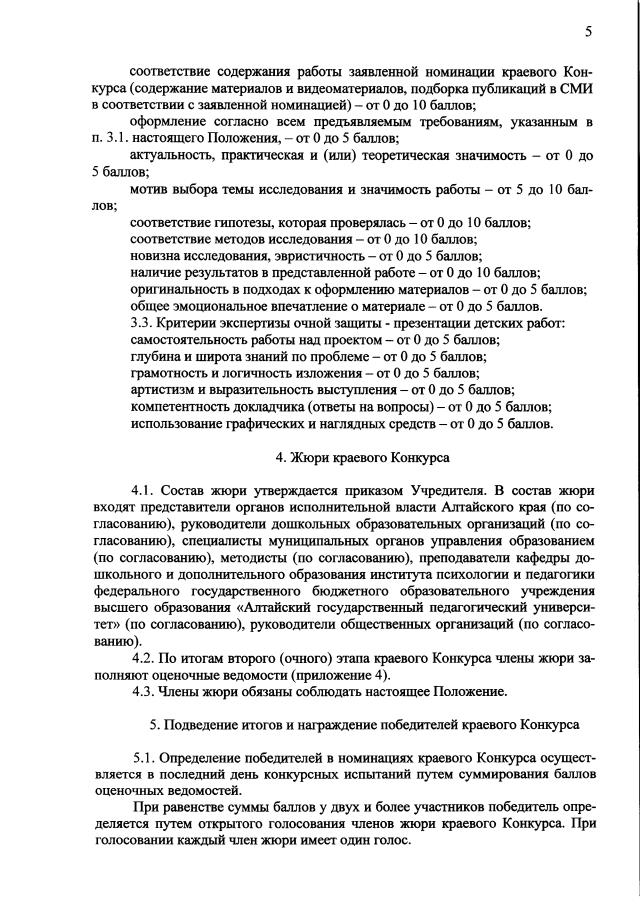 5

соответствие содержания работы заявленной номинации краевого Конкурса (содержание материалов и видеоматериалов, подборка публикаций в СМИ в соответствии с заявленной номинацией) – от 0 до 10 баллов;

оформление согласно всем предъявляемым требованиям, указанным в п. 3.1. настоящего Положения, – от 0 до 5 баллов;

актуальность, практическая и (или) теоретическая значимость – от 0 до 5 баллов;

мотив выбора темы исследования и значимость работы – от 5 до 10 баллов;

соответствие гипотезы, которая проверялась – от 0 до 10 баллов;
соответствие методов исследования – от 0 до 10 баллов;
новизна исследования, эвристичность – от 0 до 5 баллов;
наличие результатов в представленной работе – от 0 до 10 баллов;
оригинальность в подходах к оформлению материалов – от 0 до 5 баллов;
общее эмоциональное впечатление о материале – от 0 до 5 баллов.
3.3. Критерии экспертизы очной защиты - презентации детских работ:
самостоятельность работы над проектом – от 0 до 5 баллов;
глубина и широта знаний по проблеме – от 0 до 5 баллов;
грамотность и логичность изложения – от 0 до 5 баллов;
артистизм и выразительность выступления – от 0 до 5 баллов;
компетентность докладчика (ответы на вопросы) – от 0 до 5 баллов;
использование графических и наглядных средств – от 0 до 5 баллов.

4. Жюри краевого Конкурса

4.1. Состав жюри утверждается приказом Учредителя. В состав жюри входят представители органов исполнительной власти Алтайского края (по согласованию), руководители дошкольных образовательных организаций (по согласованию), специалисты муниципальных органов управления образованием (по согласованию), методисты (по согласованию), преподаватели кафедры дошкольного и дополнительного образования института психологии и педагогики федерального государственного бюджетного образовательного учреждения высшего образования «Алтайский государственный педагогический университет» (по согласованию), руководители общественных организаций (по согласованию).

4.2. По итогам второго (очного) этапа краевого Конкурса члены жюри заполняют оценочные ведомости (приложение 4).

4.3. Члены жюри обязаны соблюдать настоящее Положение.

5. Подведение итогов и награждение победителей краевого Конкурса

5.1. Определение победителей в номинациях краевого Конкурса осуществляется в последний день конкурсных испытаний путем суммирования баллов оценочных ведомостей.

При равенстве суммы баллов у двух и более участников победитель определяется путем открытого голосования членов жюри краевого Конкурса. При голосовании каждый член жюри имеет один голос.